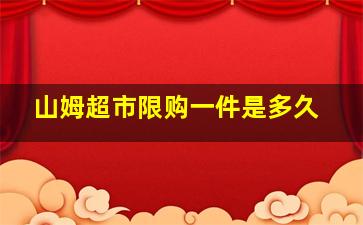 山姆超市限购一件是多久